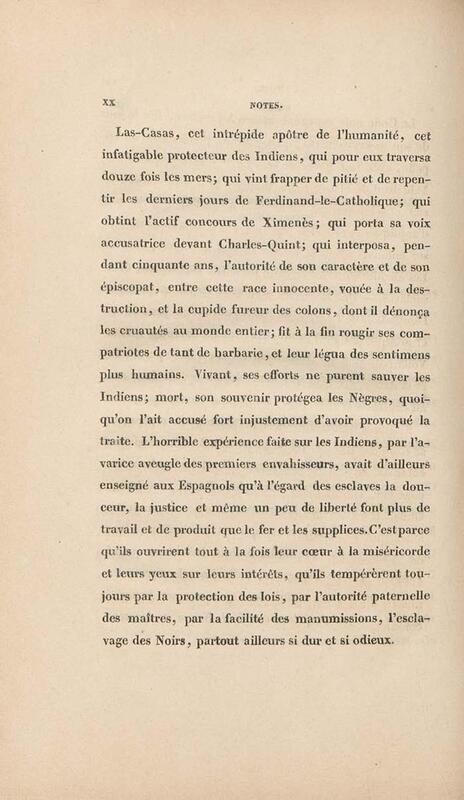 XX NOTES.

Las-Casas, cet intrépide apôtre de l'humanité, cet infatigable protecteur des Indiens, qui pour eux traversa douze fois les mers; qui vint frapper de pitié et de repentir les derniers jours de Ferdinand-le-Catholique; qui obtint l'actif concours de Ximenès; qui porta sa voix accusatrice devant Charles-Quint; qui interposa, pendant cinquante ans, l'autorité de son caractère et de son épiscopat, entre cette race innocente, vouée à la destruction, et la cupide fureur des colons, dont il dénonça les cruautés au monde entier; fit à la fin rougir ses compatriotes de tant de barbarie, et leur légua des sentimens plus humains. Vivant, ses efforts ne purent sauver les Indiens; mort, son souvenir protégea les Nègres, quoiqu'on l'ait accusé fort injustement d'avoir provoqué la traite. L'horrible expérience faite sur les Indiens, par l'avarice aveugle des premiers envahisseurs, avait d'ailleurs enseigné aux Espagnols qu'à l'égard des esclaves la douceur, la justice et même un peu de liberté font plus de travail et de produit que le fer et les supplices. C'est parce qu'ils ouvrirent tout à la fois leur cœur à la miséricorde et leurs yeux sur leurs intérêts, qu'ils tempérèrent toujours par la protection des lois, par l'autorité paternelle des maîtres, par la facilité des manumissions, l'esclavage des Noirs, partout ailleurs si dur et si odieux.